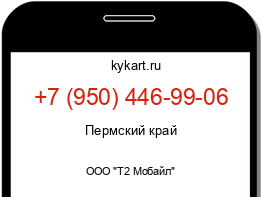 kykart.ru

+7 (950) 446-99-06

Пермский край

ООО "Т2 Мобайл"